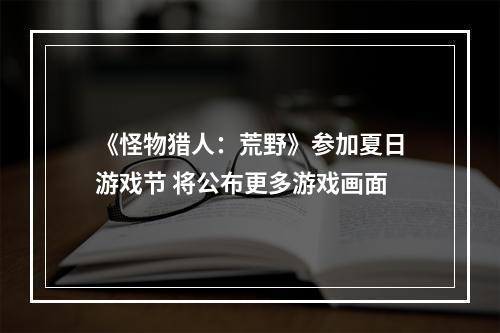 《怪物猎人：荒野》参加夏日游戏节 将公布更多游戏画面